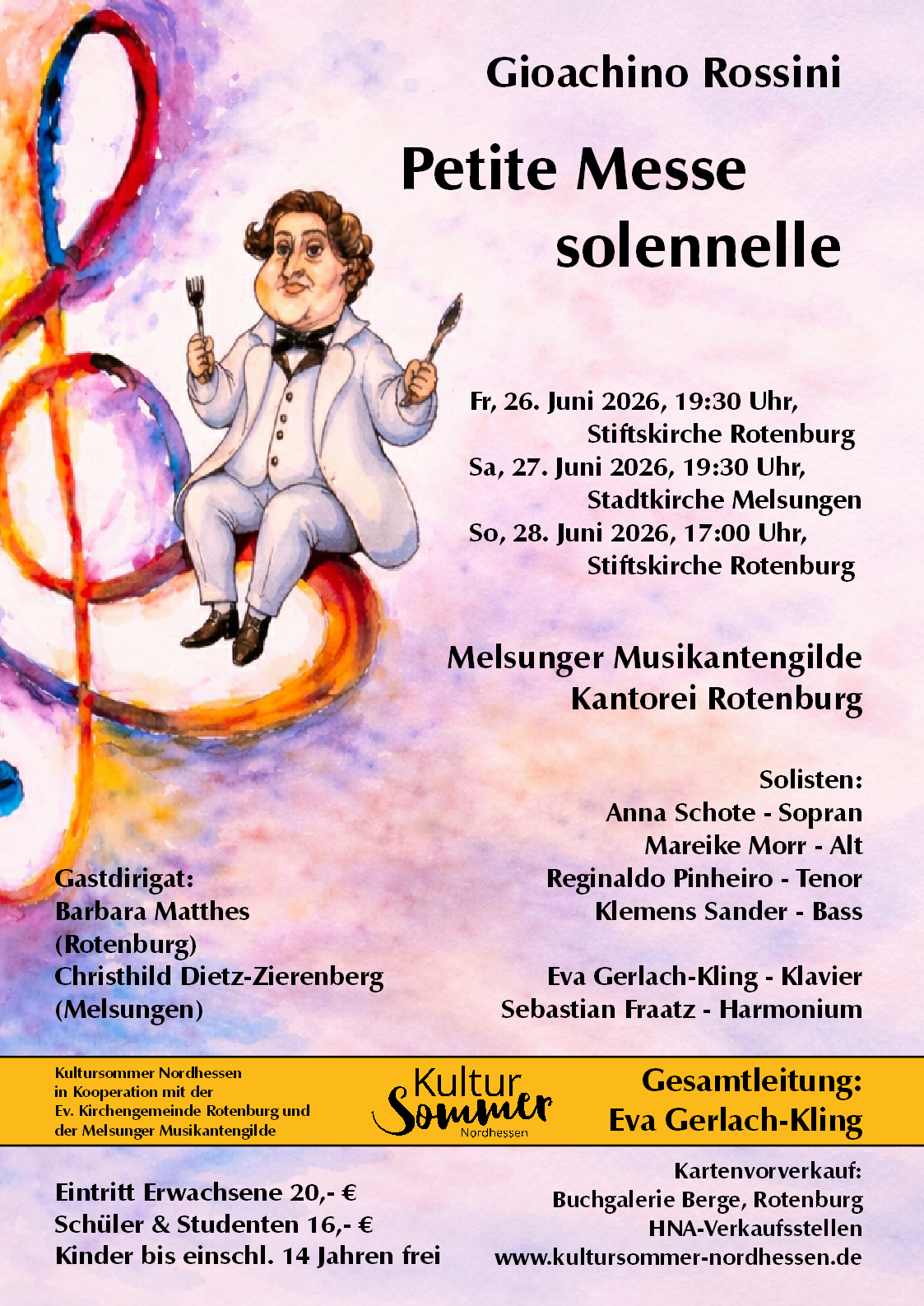 Gioachino Rossini

Petite Messe solennelle

Fr, 26. Juni 2026, 19:30 Uhr, Stiftskirche Rotenburg
Sa, 27. Juni 2026, 19:30 Uhr, Stadtkirche Melsungen
So, 28. Juni 2026, 17:00 Uhr, Stiftskirche Rotenburg

Melsunger Musikantengilde
Kantorei Rotenburg

Solisten:
Anna Schote - Sopran
Mareike Morr - Alt
Reginaldo Pinheiro - Tenor
Klemens Sander - Bass

Eva Gerlach-Kling - Klavier
Sebastian Fraatz - Harmonium

Gastdirigat:
Barbara Matthes (Rotenburg)
Christhild Dietz-Zierenberg (Melsungen)

Kultursommer Nordhessen in Kooperation mit der Ev. Kirchengemeinde Rotenburg und der Melsunger Musikantengilde

Kultur Sommer Nordhessen

Gesamtleitung:
Eva Gerlach-Kling

Eintritt Erwachsene 20,- €
Schüler & Studenten 16,- €
Kinder bis einschl. 14 Jahren frei

Kartenvorverkauf:
Buchgalerie Berge, Rotenburg
HNA-Verkaufsstellen
www.kultursommer-nordhessen.de